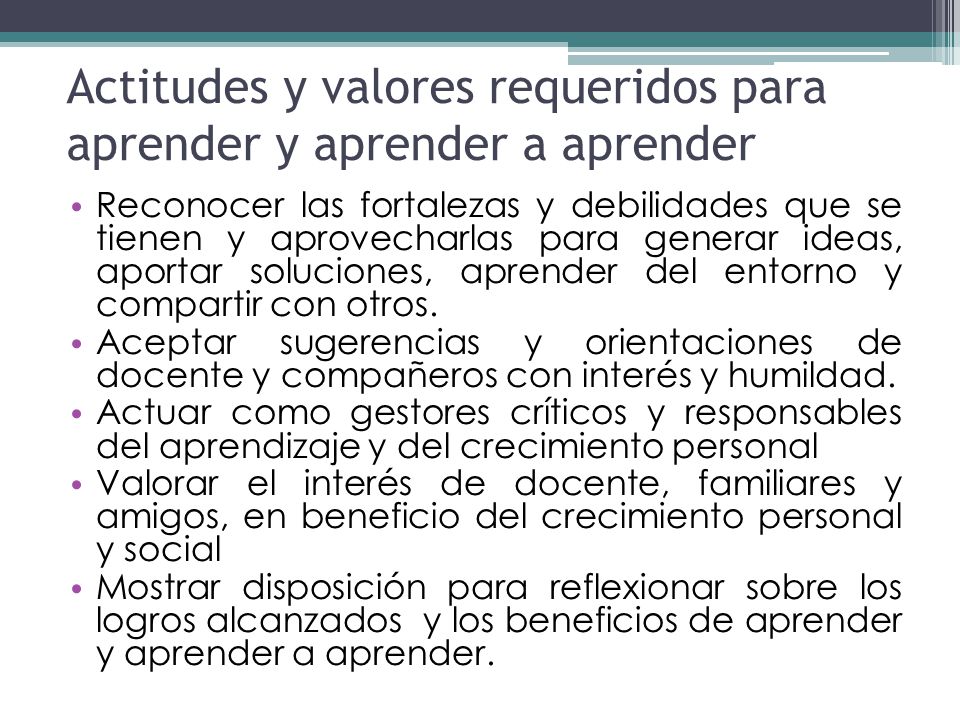 Actitudes y valores requeridos para aprender y aprender a aprender

• Reconocer las fortalezas y debilidades que se tienen y aprovecharlas para generar ideas, aportar soluciones, aprender del entorno y compartir con otros.
• Aceptar sugerencias y orientaciones de docente y compañeros con interés y humildad.
• Actuar como gestores críticos y responsables del aprendizaje y del crecimiento personal
• Valorar el interés de docente, familiares y amigos, en beneficio del crecimiento personal y social
• Mostrar disposición para reflexionar sobre los logros alcanzados y los beneficios de aprender y aprender a aprender.